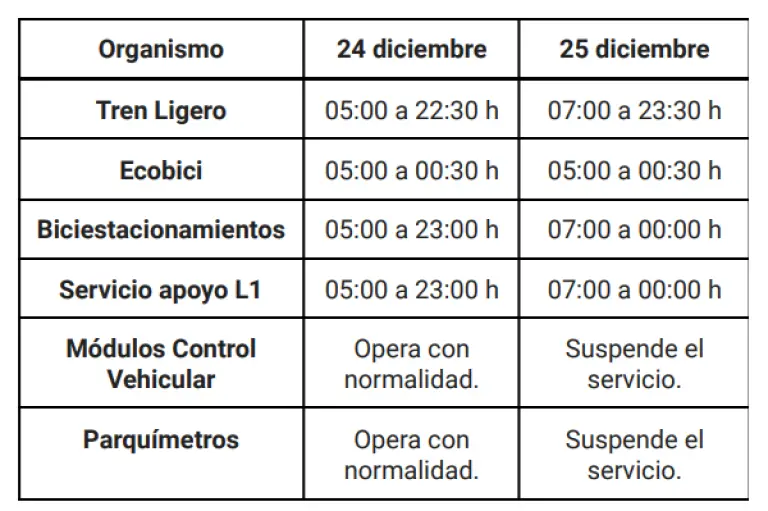 | Organismo | 24 diciembre | 25 diciembre |
|---|---|---|
| Tren Ligero | 05:00 a 22:30 h | 07:00 a 23:30 h |
| Ecobici | 05:00 a 00:30 h | 05:00 a 00:30 h |
| Biciestacionamientos | 05:00 a 23:00 h | 07:00 a 00:00 h |
| Servicio apoyo L1 | 05:00 a 23:00 h | 07:00 a 00:00 h |
| Módulos Control Vehicular | Opera con normalidad. | Suspende el servicio. |
| Parquímetros | Opera con normalidad. | Suspende el servicio. |